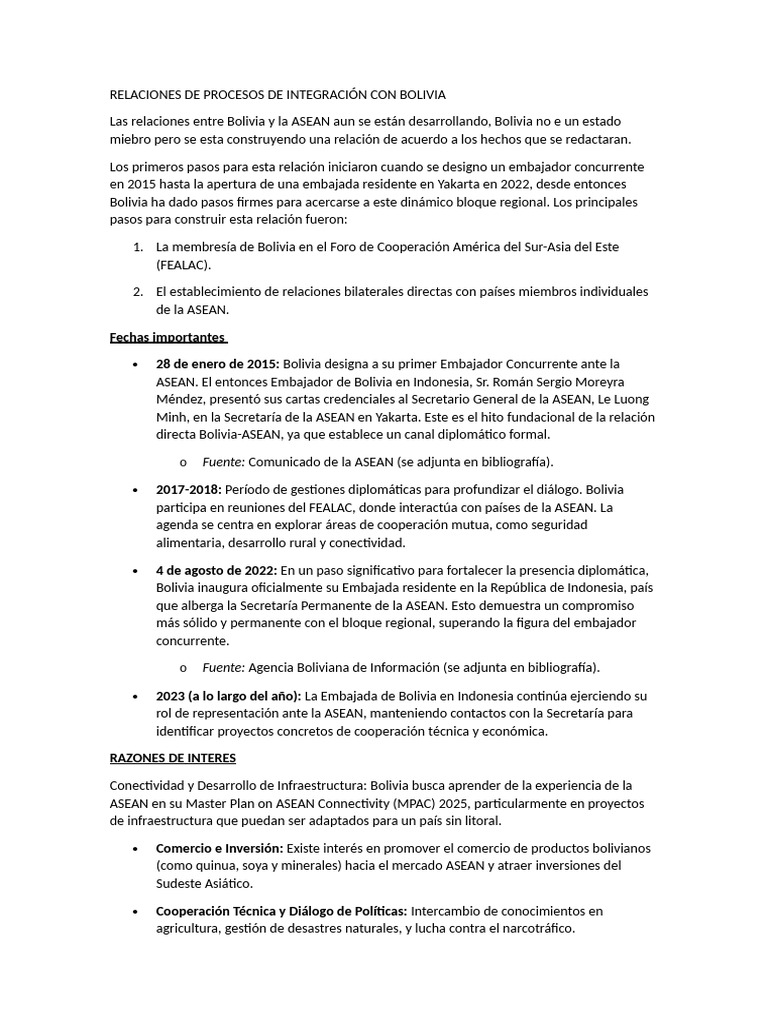 RELACIONES DE PROCESOS DE INTEGRACIÓN CON BOLIVIA

Las relaciones entre Bolivia y la ASEAN aun se están desarrollando, Bolivia no e un estado miebro pero se esta construyendo una relación de acuerdo a los hechos que se redactaran.

Los primeros pasos para esta relación iniciaron cuando se designo un embajador concurrente en 2015 hasta la apertura de una embajada residente en Yakarta en 2022, desde entonces Bolivia ha dado pasos firmes para acercarse a este dinámico bloque regional. Los principales pasos para construir esta relación fueron:

1. La membresía de Bolivia en el Foro de Cooperación América del Sur-Asia del Este (FEALAC).
2. El establecimiento de relaciones bilaterales directas con países miembros individuales de la ASEAN.

Fechas importantes

• 28 de enero de 2015: Bolivia designa a su primer Embajador Concurrente ante la ASEAN. El entonces Embajador de Bolivia en Indonesia, Sr. Román Sergio Moreyra Méndez, presentó sus cartas credenciales al Secretario General de la ASEAN, Le Luong Minh, en la Secretaría de la ASEAN en Yakarta. Este es el hito fundacional de la relación directa Bolivia-ASEAN, ya que establece un canal diplomático formal.
  o Fuente: Comunicado de la ASEAN (se adjunta en bibliografía).
• 2017-2018: Período de gestiones diplomáticas para profundizar el diálogo. Bolivia participa en reuniones del FEALAC, donde interactúa con países de la ASEAN. La agenda se centra en explorar áreas de cooperación mutua, como seguridad alimentaria, desarrollo rural y conectividad.
• 4 de agosto de 2022: En un paso significativo para fortalecer la presencia diplomática, Bolivia inaugura oficialmente su Embajada residente en la República de Indonesia, país que alberga la Secretaría Permanente de la ASEAN. Esto demuestra un compromiso más sólido y permanente con el bloque regional, superando la figura del embajador concurrente.
  o Fuente: Agencia Boliviana de Información (se adjunta en bibliografía).
• 2023 (a lo largo del año): La Embajada de Bolivia en Indonesia continúa ejerciendo su rol de representación ante la ASEAN, manteniendo contactos con la Secretaría para identificar proyectos concretos de cooperación técnica y económica.

RAZONES DE INTERES

Conectividad y Desarrollo de Infraestructura: Bolivia busca aprender de la experiencia de la ASEAN en su Master Plan on ASEAN Connectivity (MPAC) 2025, particularmente en proyectos de infraestructura que puedan ser adaptados para un país sin litoral.

• Comercio e Inversión: Existe interés en promover el comercio de productos bolivianos (como quinua, soya y minerales) hacia el mercado ASEAN y atraer inversiones del Sudeste Asiático.
• Cooperación Técnica y Diálogo de Políticas: Intercambio de conocimientos en agricultura, gestión de desastres naturales, y lucha contra el narcotráfico.